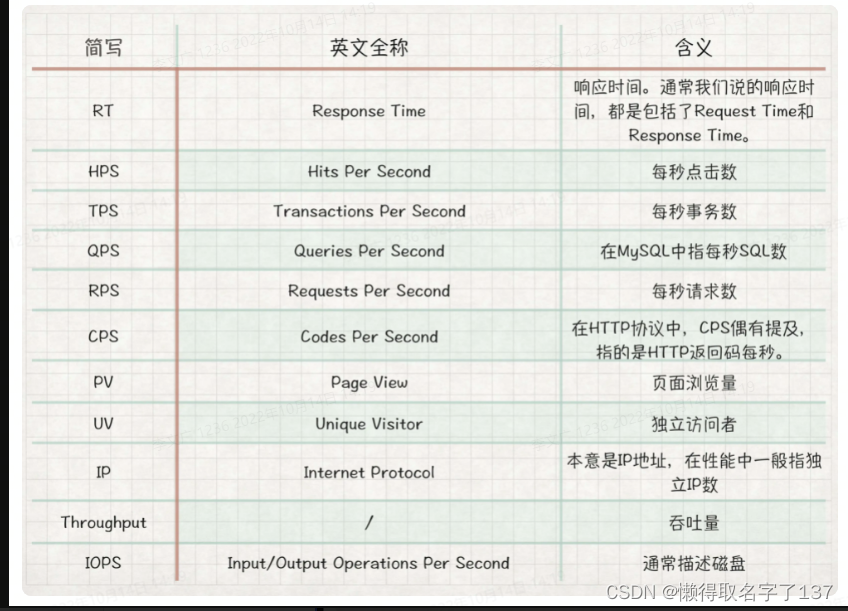 | 简写 | 英文全称 | 含义 |
|---|---|---|
| RT | Response Time | 响应时间。通常我们说的响应时间，都是包括了Request Time和Response Time。 |
| HPS | Hits Per Second | 每秒点击数 |
| TPS | Transactions Per Second | 每秒事务数 |
| QPS | Queries Per Second | 在MySQL中指每秒SQL数 |
| RPS | Requests Per Second | 每秒请求数 |
| CPS | Codes Per Second | 在HTTP协议中，CPS偶有提及，指的是HTTP返回码每秒。 |
| PV | Page View | 页面浏览量 |
| UV | Unique Visitor | 独立访问者 |
| IP | Internet Protocol | 本意是IP地址，在性能中一般指独立IP数 |
| Throughput | / | 吞吐量 |
| IOPS | Input/Output Operations Per Second | 通常描述磁盘 |

CSDN @懒得取名字了137